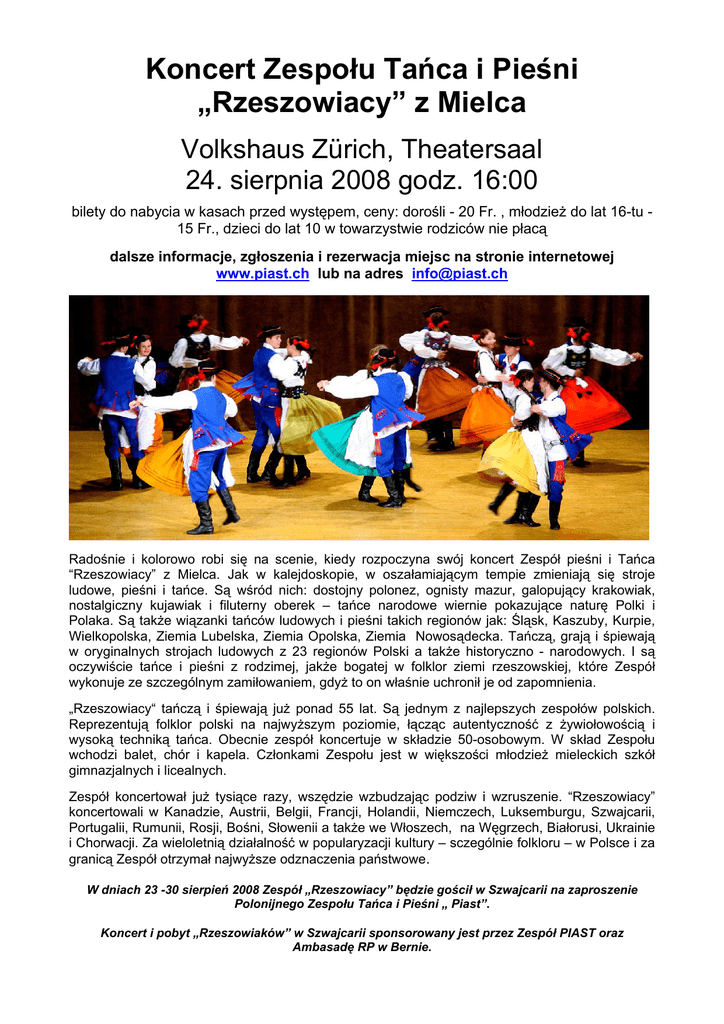 Koncert Zespołu Tańca i Pieśni „Rzeszowiacy” z Mielca

Volkshaus Zürich, Theatersaal
24. sierpnia 2008 godz. 16:00

bilety do nabycia w kasach przed występem, ceny: dorośli - 20 Fr. , młodzież do lat 16-tu - 15 Fr., dzieci do lat 10 w towarzystwie rodziców nie płacą

dalsze informacje, zgłoszenia i rezerwacja miejsc na stronie internetowej www.piast.ch lub na adres info@piast.ch

Radośnie i kolorowo robi się na scenie, kiedy rozpoczyna swój koncert Zespół pieśni i Tańca “Rzeszowiacy” z Mielca. Jak w kalejdoskopie, w oszałamiającym tempie zmieniają się stroje ludowe, pieśni i tańce. Są wśród nich: dostojny polonez, ognisty mazur, galopujący krakowiak, nostalgiczny kujawiak i filuterny oberek – tańce narodowe wiernie pokazujące naturę Polki i Polaka. Są także wiązanki tańców ludowych i pieśni takich regionów jak: Śląsk, Kaszuby, Kurpie, Wielkopolska, Ziemia Lubelska, Ziemia Opolska, Ziemia Nowosądecka. Tańczą, grają i śpiewają w oryginalnych strojach ludowych z 23 regionów Polski a także historyczno - narodowych. I są oczywiście tańce i pieśni z rodzimej, jakże bogatej w folklor ziemi rzeszowskiej, które Zespół wykonuje ze szczególnym zamiłowaniem, gdyż to on właśnie uchronił je od zapomnienia.

„Rzeszowiacy“ tańczą i śpiewają już ponad 55 lat. Są jednym z najlepszych zespołów polskich. Reprezentują folklor polski na najwyższym poziomie, łącząc autentyczność z żywiołowością i wysoką techniką tańca. Obecnie zespół koncertuje w składzie 50-osobowym. W skład Zespołu wchodzi balet, chór i kapela. Członkami Zespołu jest w większości młodzież mieleckich szkół gimnazjalnych i licealnych.

Zespół koncertował już tysiące razy, wszędzie wzbudzając podziw i wzruszenie. “Rzeszowiacy” koncertowali w Kanadzie, Austrii, Belgii, Francji, Holandii, Niemczech, Luksemburgu, Szwajcarii, Portugalii, Rumunii, Rosji, Bośni, Słowenii a także we Włoszech, na Węgrzech, Białorusi, Ukrainie i Chorwacji. Za wieloletnią działalność w popularyzacji kultury – szczególnie folkloru – w Polsce i za granicą Zespół otrzymał najwyższe odznaczenia państwowe.

W dniach 23 -30 sierpień 2008 Zespół „Rzeszowiacy” będzie gościł w Szwajcarii na zaproszenie Polonijnego Zespołu Tańca i Pieśni „ Piast”.

Koncert i pobyt „Rzeszowiaków” w Szwajcarii sponsorowany jest przez Zespół PIAST oraz Ambasadę RP w Bernie.